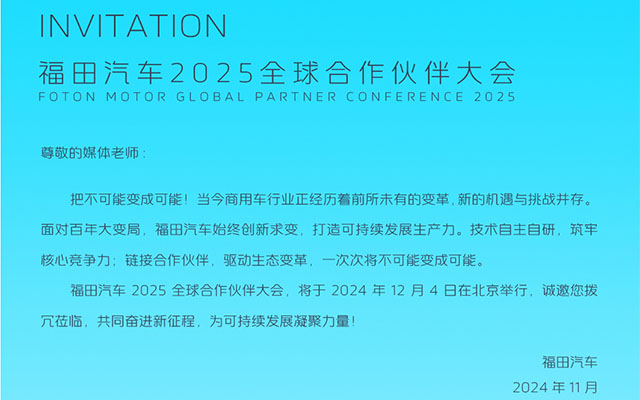 INVITATION
福田汽车2025全球合作伙伴大会
FOTON MOTOR GLOBAL PARTNER CONFERENCE 2025

尊敬的媒体老师：

把不可能变成可能！当今商用车行业正经历着前所未有的变革，新的机遇与挑战并存。面对百年大变局，福田汽车始终创新求变，打造可持续发展生产力。技术自主自研，筑牢核心竞争力；链接合作伙伴，驱动生态变革，一次次将不可能变成可能。

福田汽车 2025 全球合作伙伴大会，将于 2024 年 12 月 4 日在北京举行，诚邀您拨冗莅临，共同奋进新征程，为可持续发展凝聚力量！

福田汽车
2024 年 11 月